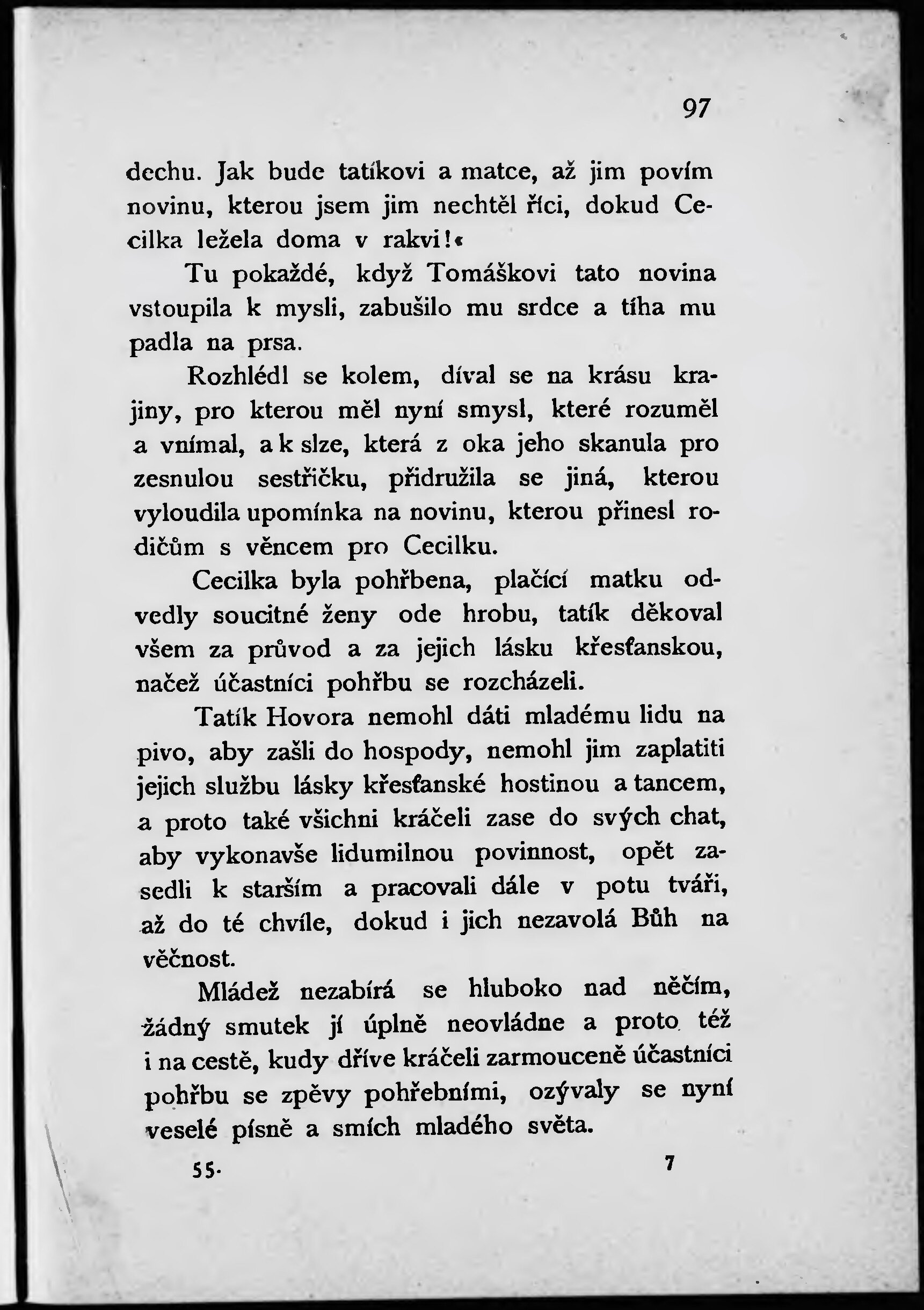 97

dechu. Jak bude tatíkovi a matce, až jim povím novinu, kterou jsem jim nechtěl říci, dokud Cecilka ležela doma v rakvi!«

Tu pokaždé, když Tomáškovi tato novina vstoupila k mysli, zabušilo mu srdce a tíha mu padla na prsa.

Rozhlédl se kolem, díval se na krásu krajiny, pro kterou měl nyní smysl, které rozuměl a vnímal, a k slze, která z oka jeho skanula pro zesnulou sestřičku, přidružila se jiná, kterou vyloudila upomínka na novinu, kterou přinesl rodičům s věncem pro Cecilku.

Cecilka byla pohřbena, plačící matku odvedly soucitné ženy ode hrobu, tatík děkoval všem za průvod a za jejich lásku křesťanskou, načež účastníci pohřbu se rozcházeli.

Tatík Hovora nemohl dáti mladému lidu na pivo, aby zašli do hospody, nemohl jim zaplatiti jejich službu lásky křesťanské hostinou a tancem, a proto také všichni kráčeli zase do svých chat, aby vykonavše lidumilnou povinnost, opět zasedli k starším a pracovali dále v potu tváři, až do té chvíle, dokud i jich nezavolá Bůh na věčnost.

Mládež nezabírá se hluboko nad něčím, žádný smutek jí úplně neovládne a proto též i na cestě, kudy dříve kráčeli zarmouceně účastníci pohřbu se zpěvy pohřebními, ozývaly se nyní veselé písně a smích mladého světa.

55. 7